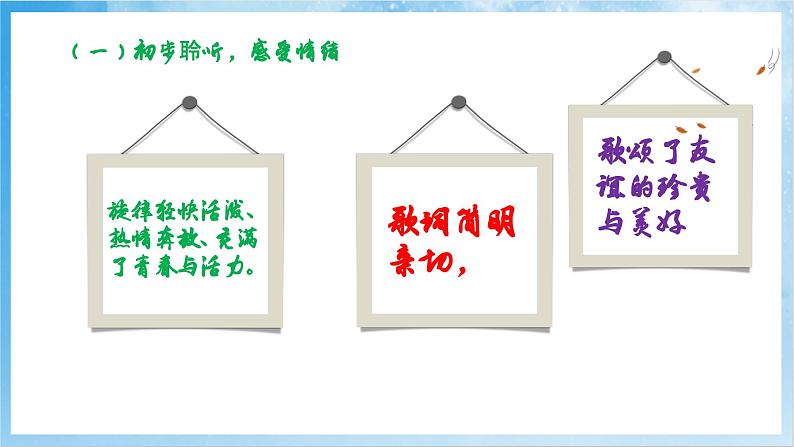 （一）初步聆听，感受情绪

旋律轻快活泼、热情奔放、充满了青春与活力。

歌词简明亲切，

歌颂了友谊的珍贵与美好